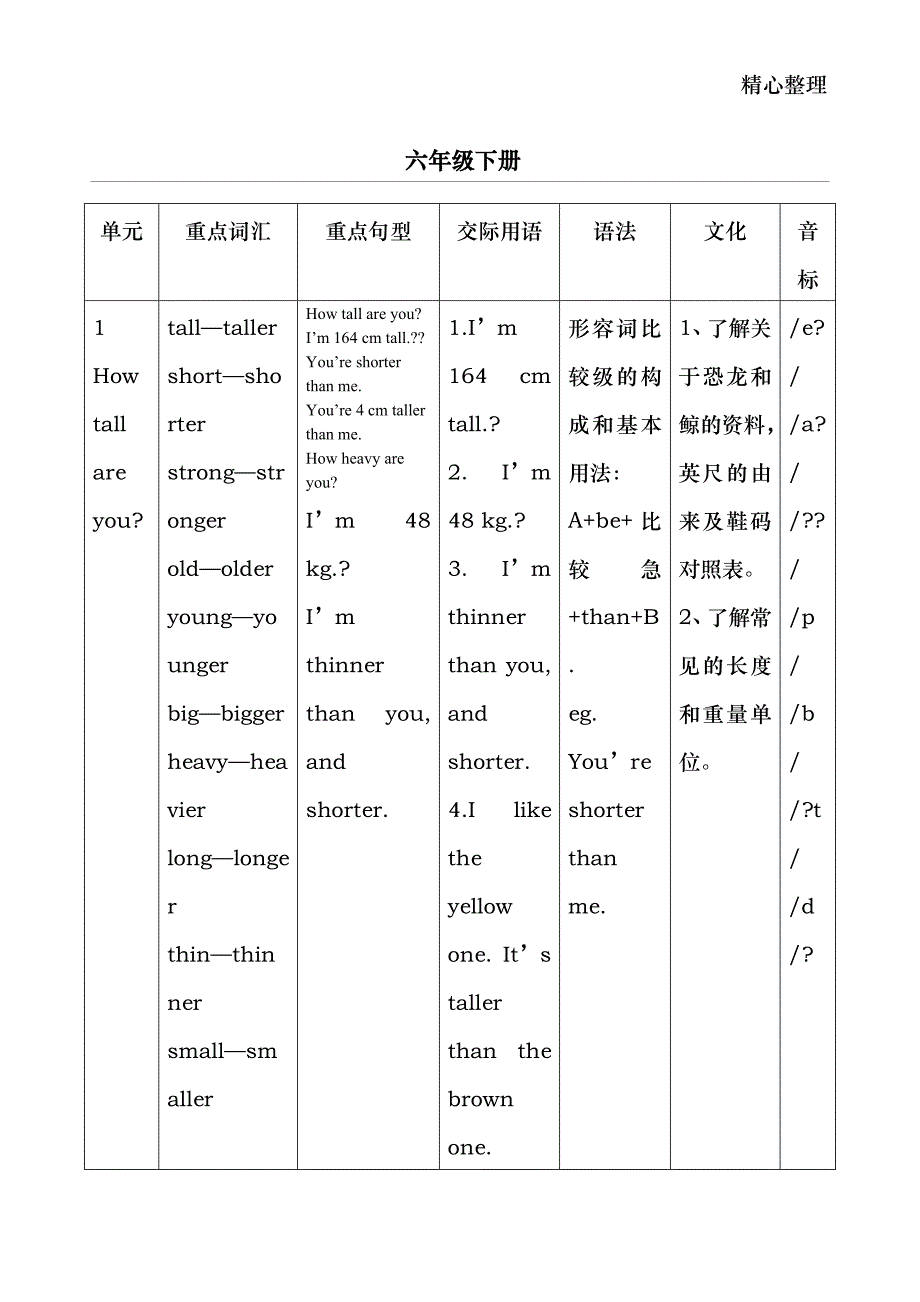 精心整理

六年级下册

| 单元 | 重点词汇 | 重点句型 | 交际用语 | 语法 | 文化 | 音标 |
|---|---|---|---|---|---|---|
| 1 How tall are you? | tall—taller short—shorter strong—stronger old—older young—younger big—bigger heavy—heavier long—longer thin—thinner small—smaller | How tall are you? I'm 164 cm tall.?? You're shorter than me. You're 4 cm taller than me. How heavy are you? I'm 48 kg.? I'm thinner than you, and shorter. | 1.I'm 164 cm tall.? 2. I'm 48 kg.? 3. I'm thinner than you, and shorter. 4.I like the yellow one. It's taller than the brown one. | 形容词比较级的构成和基本用法: A+be+比较急+than+B. eg. You're shorter than me. | 1、了解关于恐龙和鲸的资料,英尺的由来及鞋码对照表。 2、了解常见的长度和重量单位。 | /e?/ /a?/ /??/ /p/ /b/ /?t/ /d/? |